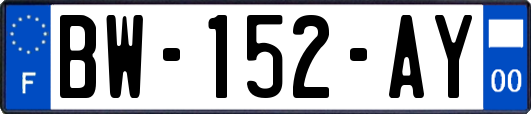 F

BW-152-AY

00